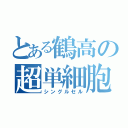 とある鶴高の
超単細胞
シングルセル